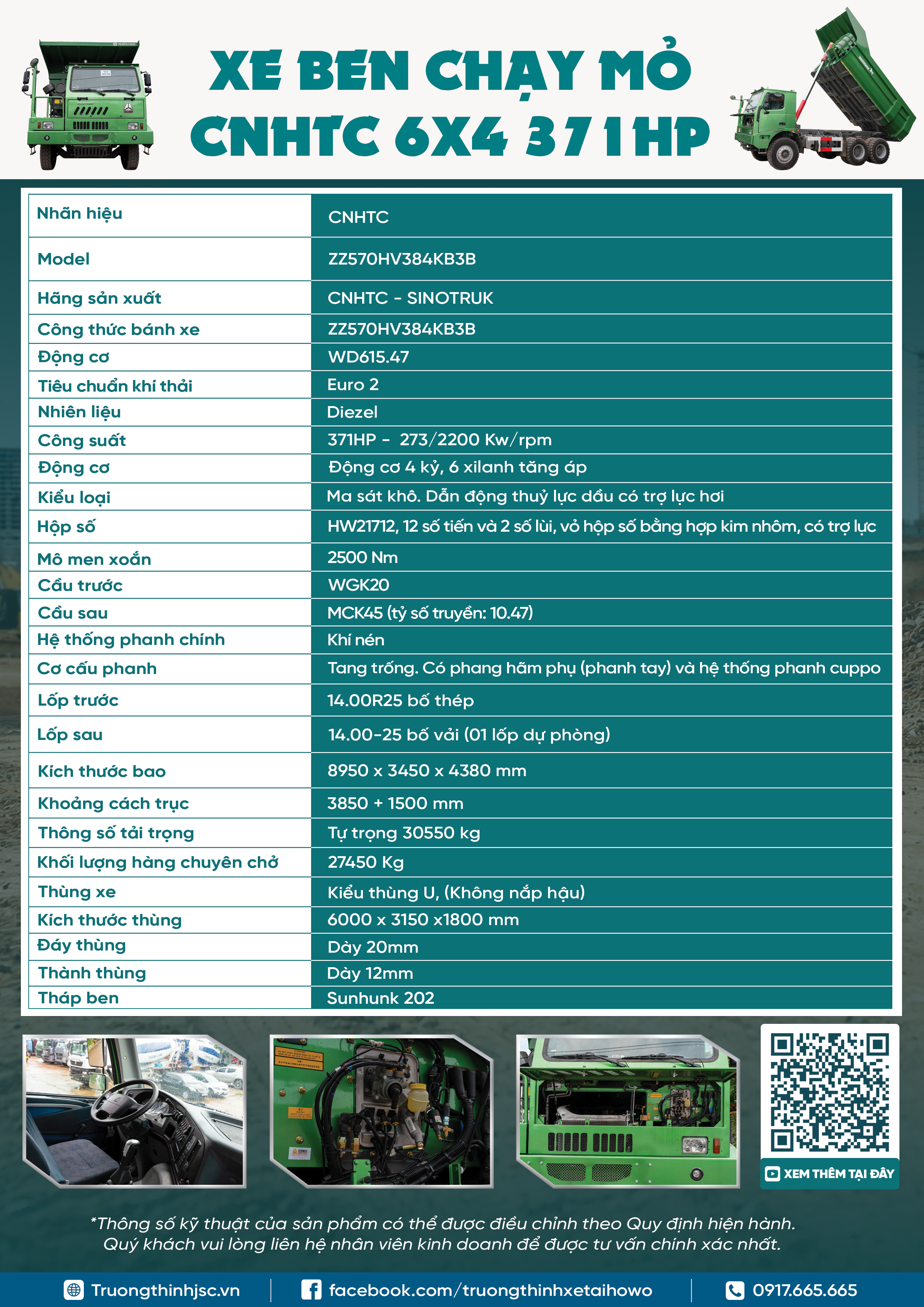 XE BEN CHẠY MỎ
CNHTC 6X4 371HP

| Nhãn hiệu | CNHTC |
|---|---|
| Model | ZZ570HV384KB3B |
| Hãng sản xuất | CNHTC - SINOTRUK |
| Công thức bánh xe | ZZ570HV384KB3B |
| Động cơ | WD615.47 |
| Tiêu chuẩn khí thải | Euro 2 |
| Nhiên liệu | Diezel |
| Công suất | 371HP - 273/2200 Kw/rpm |
| Động cơ | Động cơ 4 kỳ, 6 xilanh tăng áp |
| Kiểu loại | Ma sát khô. Dẫn động thuỷ lực dầu có trợ lực hơi |
| Hộp số | HW21712, 12 số tiến và 2 số lùi, vỏ hộp số bằng hợp kim nhôm, có trợ lực |
| Mô men xoắn | 2500 Nm |
| Cầu trước | WGK20 |
| Cầu sau | MCK45 (tỷ số truyền: 10.47) |
| Hệ thống phanh chính | Khí nén |
| Cơ cấu phanh | Tang trống. Có phang hãm phụ (phanh tay) và hệ thống phanh cuppo |
| Lốp trước | 14.00R25 bố thép |
| Lốp sau | 14.00-25 bố vải (01 lốp dự phòng) |
| Kích thước bao | 8950 x 3450 x 4380 mm |
| Khoảng cách trục | 3850 + 1500 mm |
| Thông số tải trọng | Tự trọng 30550 kg |
| Khối lượng hàng chuyên chở | 27450 Kg |
| Thùng xe | Kiểu thùng U, (Không nắp hậu) |
| Kích thước thùng | 6000 x 3150 x1800 mm |
| Đáy thùng | Dày 20mm |
| Thành thùng | Dày 12mm |
| Tháp ben | Sunhunk 202 |

XEM THÊM TẠI ĐÂY

*Thông số kỹ thuật của sản phẩm có thể được điều chỉnh theo Quy định hiện hành.
Quý khách vui lòng liên hệ nhân viên kinh doanh để được tư vấn chính xác nhất.

Truongthinhjsc.vn | facebook.com/truongthinhxetaihowo | 0917.665.665